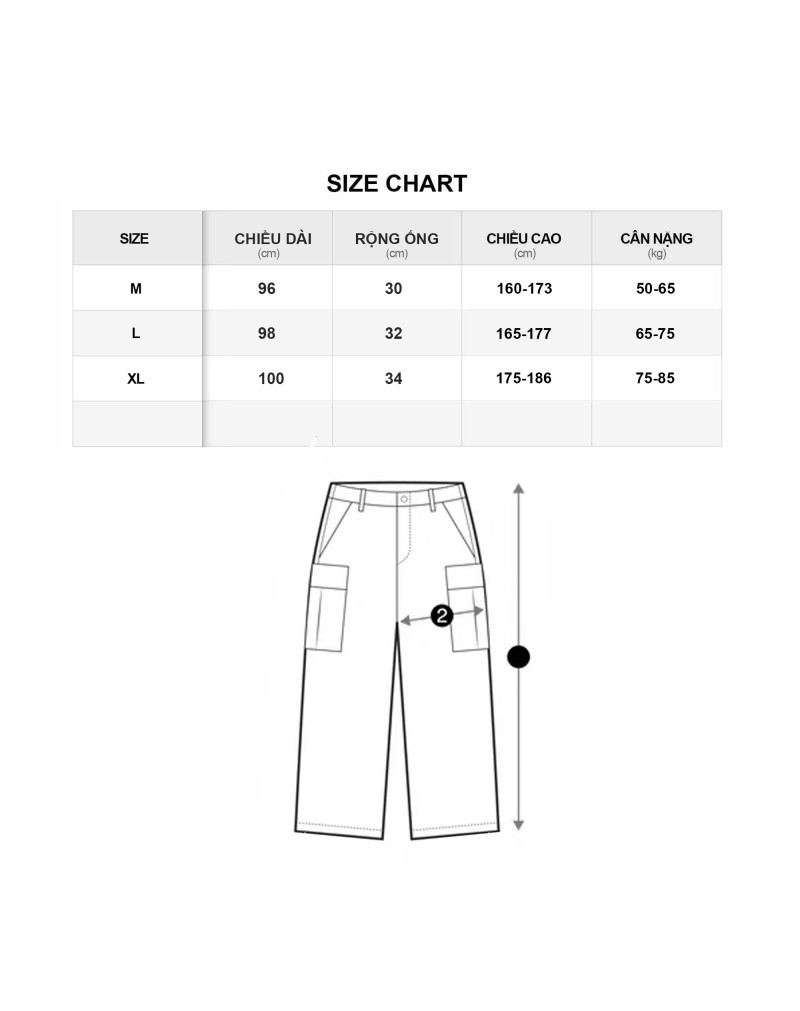 SIZE CHART

| SIZE | CHIỀU DÀI (cm) | RỘNG ỐNG (cm) | CHIỀU CAO (cm) | CÂN NẶNG (kg) |
|---|---|---|---|---|
| M | 96 | 30 | 160-173 | 50-65 |
| L | 98 | 32 | 165-177 | 65-75 |
| XL | 100 | 34 | 175-186 | 75-85 |
| | | | | |

2